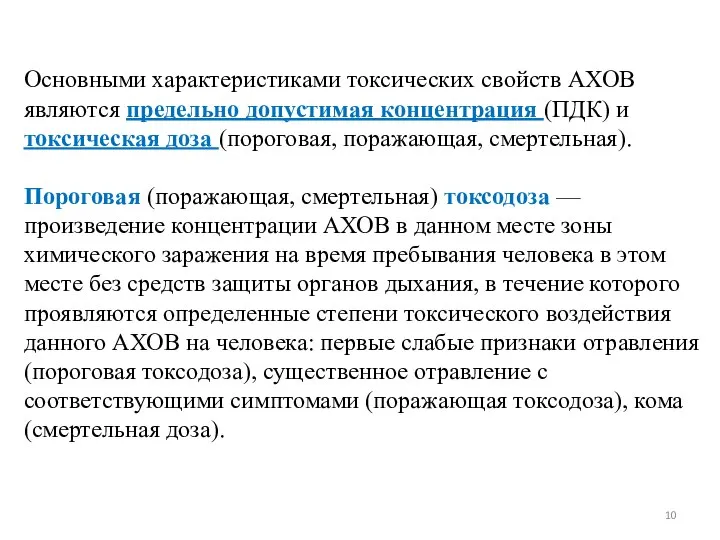 Основными характеристиками токсических свойств АХОВ являются предельно допустимая концентрация (ПДК) и токсическая доза (пороговая, поражающая, смертельная).

Пороговая (поражающая, смертельная) токсодоза — произведение концентрации АХОВ в данном месте зоны химического заражения на время пребывания человека в этом месте без средств защиты органов дыхания, в течение которого проявляются определенные степени токсического воздействия данного АХОВ на человека: первые слабые признаки отравления (пороговая токсодоза), существенное отравление с соответствующими симптомами (поражающая токсодоза), кома (смертельная доза).

10